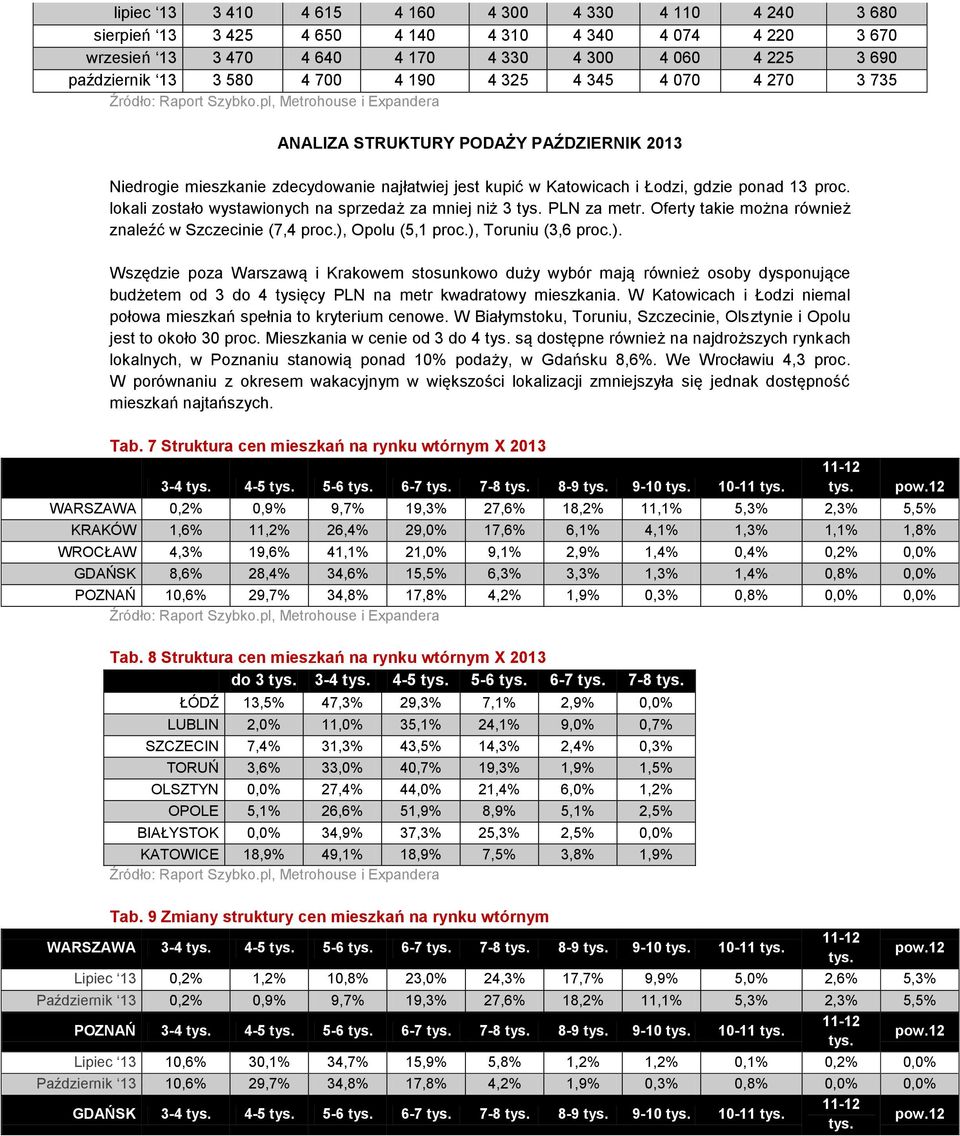 | lipiec ‘13 | 3 410 | 4 615 | 4 160 | 4 300 | 4 330 | 4 110 | 4 240 | 3 680 |
|---|---|---|---|---|---|---|---|---|
| sierpień ‘13 | 3 425 | 4 650 | 4 140 | 4 310 | 4 340 | 4 074 | 4 220 | 3 670 |
| wrzesień ‘13 | 3 470 | 4 640 | 4 170 | 4 330 | 4 300 | 4 060 | 4 225 | 3 690 |
| październik ‘13 | 3 580 | 4 700 | 4 190 | 4 325 | 4 345 | 4 070 | 4 270 | 3 735 |

Źródło: Raport Szybko.pl, Metrohouse i Expandera

ANALIZA STRUKTURY PODAŻY PAŹDZIERNIK 2013

Niedrogie mieszkanie zdecydowanie najłatwiej jest kupić w Katowicach i Łodzi, gdzie ponad 13 proc. lokali zostało wystawionych na sprzedaż za mniej niż 3 tys. PLN za metr. Oferty takie można również znaleźć w Szczecinie (7,4 proc.), Opolu (5,1 proc.), Toruniu (3,6 proc.).

Wszędzie poza Warszawą i Krakowem stosunkowo duży wybór mają również osoby dysponujące budżetem od 3 do 4 tysięcy PLN na metr kwadratowy mieszkania. W Katowicach i Łodzi niemal połowa mieszkań spełnia to kryterium cenowe. W Białymstoku, Toruniu, Szczecinie, Olsztynie i Opolu jest to około 30 proc. Mieszkania w cenie od 3 do 4 tys. są dostępne również na najdroższych rynkach lokalnych, w Poznaniu stanowią ponad 10% podaży, w Gdańsku 8,6%. We Wrocławiu 4,3 proc. W porównaniu z okresem wakacyjnym w większości lokalizacji zmniejszyła się jednak dostępność mieszkań najtańszych.

Tab. 7 Struktura cen mieszkań na rynku wtórnym X 2013

| | 3-4 tys. | 4-5 tys. | 5-6 tys. | 6-7 tys. | 7-8 tys. | 8-9 tys. | 9-10 tys. | 10-11 tys. | 11-12 tys. | pow.12 |
|---|---|---|---|---|---|---|---|---|---|---|
| WARSZAWA | 0,2% | 0,9% | 9,7% | 19,3% | 27,6% | 18,2% | 11,1% | 5,3% | 2,3% | 5,5% |
| KRAKÓW | 1,6% | 11,2% | 26,4% | 29,0% | 17,6% | 6,1% | 4,1% | 1,3% | 1,1% | 1,8% |
| WROCŁAW | 4,3% | 19,6% | 41,1% | 21,0% | 9,1% | 2,9% | 1,4% | 0,4% | 0,2% | 0,0% |
| GDAŃSK | 8,6% | 28,4% | 34,6% | 15,5% | 6,3% | 3,3% | 1,3% | 1,4% | 0,8% | 0,0% |
| POZNAŃ | 10,6% | 29,7% | 34,8% | 17,8% | 4,2% | 1,9% | 0,3% | 0,8% | 0,0% | 0,0% |

Źródło: Raport Szybko.pl, Metrohouse i Expandera

Tab. 8 Struktura cen mieszkań na rynku wtórnym X 2013

| | do 3 tys. | 3-4 tys. | 4-5 tys. | 5-6 tys. | 6-7 tys. | 7-8 tys. |
|---|---|---|---|---|---|---|
| ŁÓDŹ | 13,5% | 47,3% | 29,3% | 7,1% | 2,9% | 0,0% |
| LUBLIN | 2,0% | 11,0% | 35,1% | 24,1% | 9,0% | 0,7% |
| SZCZECIN | 7,4% | 31,3% | 43,5% | 14,3% | 2,4% | 0,3% |
| TORUŃ | 3,6% | 33,0% | 40,7% | 19,3% | 1,9% | 1,5% |
| OLSZTYN | 0,0% | 27,4% | 44,0% | 21,4% | 6,0% | 1,2% |
| OPOLE | 5,1% | 26,6% | 51,9% | 8,9% | 5,1% | 2,5% |
| BIAŁYSTOK | 0,0% | 34,9% | 37,3% | 25,3% | 2,5% | 0,0% |
| KATOWICE | 18,9% | 49,1% | 18,9% | 7,5% | 3,8% | 1,9% |

Źródło: Raport Szybko.pl, Metrohouse i Expandera

Tab. 9 Zmiany struktury cen mieszkań na rynku wtórnym

| WARSZAWA | 3-4 tys. | 4-5 tys. | 5-6 tys. | 6-7 tys. | 7-8 tys. | 8-9 tys. | 9-10 tys. | 10-11 tys. | 11-12 tys. | pow.12 |
|---|---|---|---|---|---|---|---|---|---|---|
| Lipiec ‘13 | 0,2% | 1,2% | 10,8% | 23,0% | 24,3% | 17,7% | 9,9% | 5,0% | 2,6% | 5,3% |
| Październik ‘13 | 0,2% | 0,9% | 9,7% | 19,3% | 27,6% | 18,2% | 11,1% | 5,3% | 2,3% | 5,5% |
| POZNAŃ | 3-4 tys. | 4-5 tys. | 5-6 tys. | 6-7 tys. | 7-8 tys. | 8-9 tys. | 9-10 tys. | 10-11 tys. | 11-12 tys. | pow.12 |
| Lipiec ‘13 | 10,6% | 30,1% | 34,7% | 15,9% | 5,8% | 1,2% | 1,2% | 0,1% | 0,2% | 0,0% |
| Październik ‘13 | 10,6% | 29,7% | 34,8% | 17,8% | 4,2% | 1,9% | 0,3% | 0,8% | 0,0% | 0,0% |
| GDAŃSK | 3-4 tys. | 4-5 tys. | 5-6 tys. | 6-7 tys. | 7-8 tys. | 8-9 tys. | 9-10 tys. | 10-11 tys. | 11-12 tys. | pow.12 |